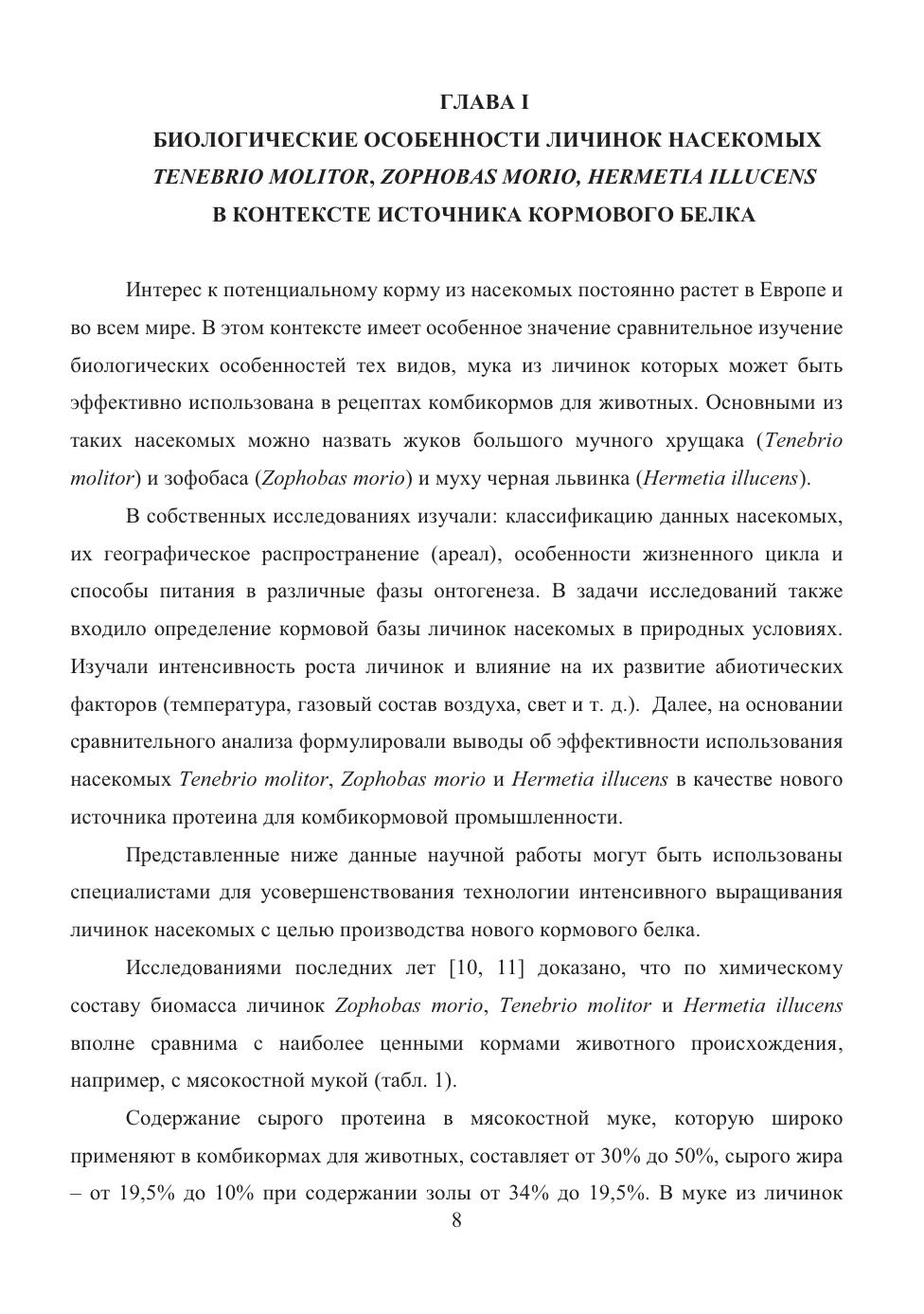 ГЛАВА I
БИОЛОГИЧЕСКИЕ ОСОБЕННОСТИ ЛИЧИНОК НАСЕКОМЫХ
TENEBRIO MOLITOR, ZOPHOBAS MORIO, HERMETIA ILLUCENS
В КОНТЕКСТЕ ИСТОЧНИКА КОРМОВОГО БЕЛКА

Интерес к потенциальному корму из насекомых постоянно растет в Европе и во всем мире. В этом контексте имеет особенное значение сравнительное изучение биологических особенностей тех видов, мука из личинок которых может быть эффективно использована в рецептах комбикормов для животных. Основными из таких насекомых можно назвать жуков большого мучного хрущака (Tenebrio molitor) и зофобаса (Zophobas morio) и муху черная львинка (Hermetia illucens).

В собственных исследованиях изучали: классификацию данных насекомых, их географическое распространение (ареал), особенности жизненного цикла и способы питания в различные фазы онтогенеза. В задачи исследований также входило определение кормовой базы личинок насекомых в природных условиях. Изучали интенсивность роста личинок и влияние на их развитие абиотических факторов (температура, газовый состав воздуха, свет и т. д.). Далее, на основании сравнительного анализа формулировали выводы об эффективности использования насекомых Tenebrio molitor, Zophobas morio и Hermetia illucens в качестве нового источника протеина для комбикормовой промышленности.

Представленные ниже данные научной работы могут быть использованы специалистами для усовершенствования технологии интенсивного выращивания личинок насекомых с целью производства нового кормового белка.

Исследованиями последних лет [10, 11] доказано, что по химическому составу биомасса личинок Zophobas morio, Tenebrio molitor и Hermetia illucens вполне сравнима с наиболее ценными кормами животного происхождения, например, с мясокостной мукой (табл. 1).

Содержание сырого протеина в мясокостной муке, которую широко применяют в комбикормах для животных, составляет от 30% до 50%, сырого жира – от 19,5% до 10% при содержании золы от 34% до 19,5%. В муке из личинок
8